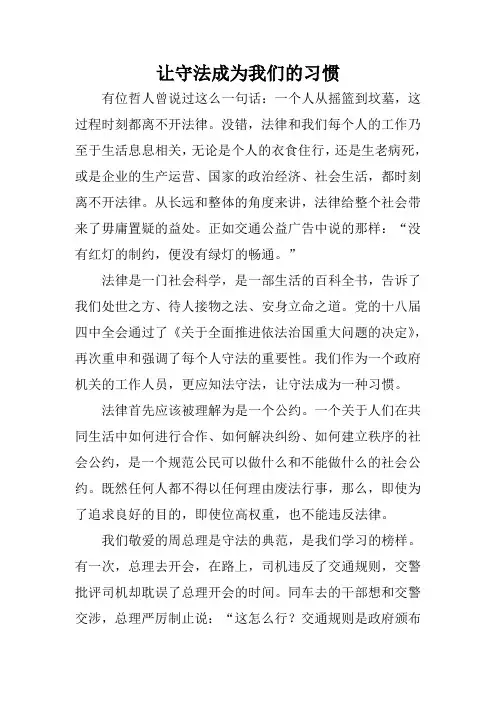 让守法成为我们的习惯

有位哲人曾说过这么一句话：一个人从摇篮到坟墓，这过程时刻都离不开法律。没错，法律和我们每个人的工作乃至于生活息息相关，无论是个人的衣食住行，还是生老病死，或是企业的生产运营、国家的政治经济、社会生活，都时刻离不开法律。从长远和整体的角度来讲，法律给整个社会带来了毋庸置疑的益处。正如交通公益广告中说的那样：“没有红灯的制约，便没有绿灯的畅通。”

法律是一门社会科学，是一部生活的百科全书，告诉了我们处世之方、待人接物之法、安身立命之道。党的十八届四中全会通过了《关于全面推进依法治国重大问题的决定》，再次重申和强调了每个人守法的重要性。我们作为一个政府机关的工作人员，更应知法守法，让守法成为一种习惯。

法律首先应该被理解为是一个公约。一个关于人们在共同生活中如何进行合作、如何解决纠纷、如何建立秩序的社会公约，是一个规范公民可以做什么和不能做什么的社会公约。既然任何人都不得以任何理由废法行事，那么，即使为了追求良好的目的，即使位高权重，也不能违反法律。

我们敬爱的周总理是守法的典范，是我们学习的榜样。有一次，总理去开会，在路上，司机违反了交通规则，交警批评司机却耽误了总理开会的时间。同车去的干部想和交警交涉，总理严厉制止说：“这怎么行？交通规则是政府颁布